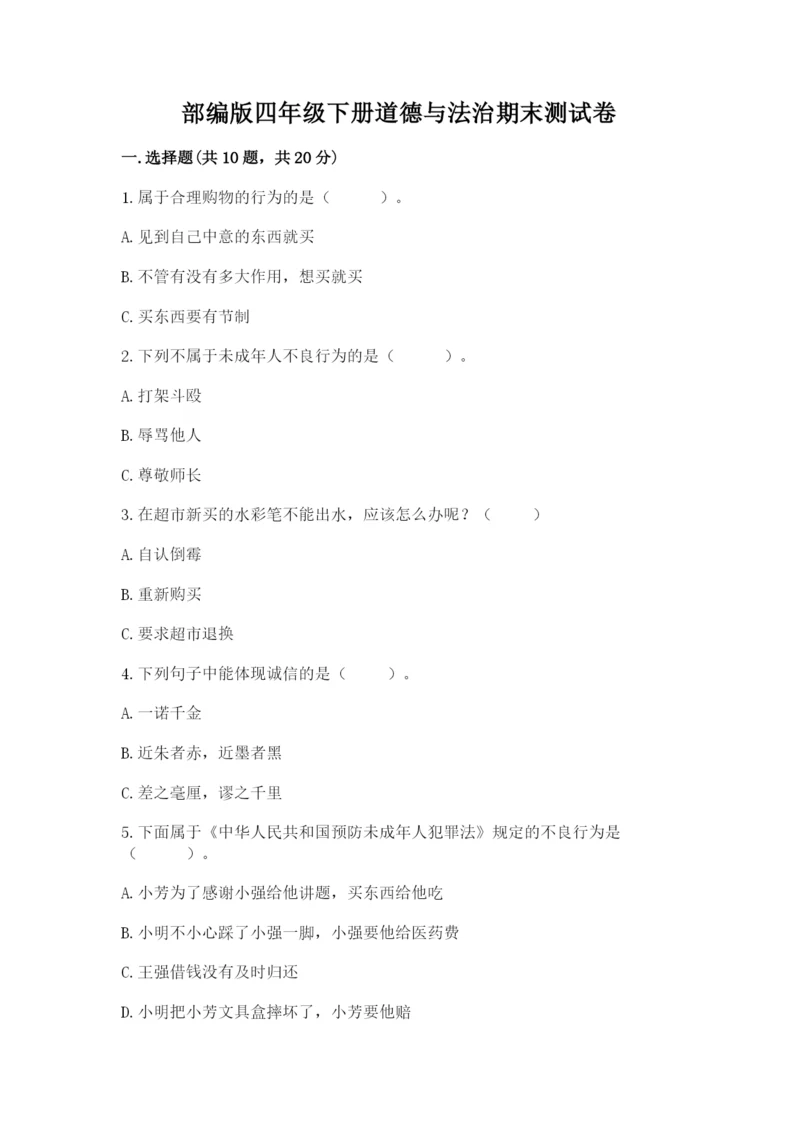 部编版四年级下册道德与法治期末测试卷

一.选择题(共10题，共20分)

1.属于合理购物的行为的是（　　）。

A.见到自己中意的东西就买

B.不管有没有多大作用，想买就买

C.买东西要有节制

2.下列不属于未成年人不良行为的是（　　）。

A.打架斗殴

B.辱骂他人

C.尊敬师长

3.在超市新买的水彩笔不能出水，应该怎么办呢？（　　）

A.自认倒霉

B.重新购买

C.要求超市退换

4.下列句子中能体现诚信的是（　　）。

A.一诺千金

B.近朱者赤，近墨者黑

C.差之毫厘，谬之千里

5.下面属于《中华人民共和国预防未成年人犯罪法》规定的不良行为是（　　）。

A.小芳为了感谢小强给他讲题，买东西给他吃

B.小明不小心踩了小强一脚，小强要他给医药费

C.王强借钱没有及时归还

D.小明把小芳文具盒摔坏了，小芳要他赔